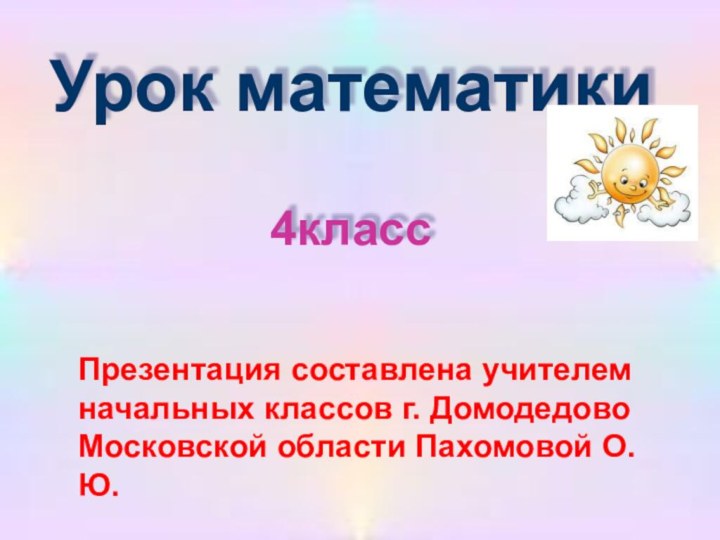 Урок математики

4класс

Презентация составлена учителем начальных классов г. Домодедово Московской области Пахомовой О. Ю.